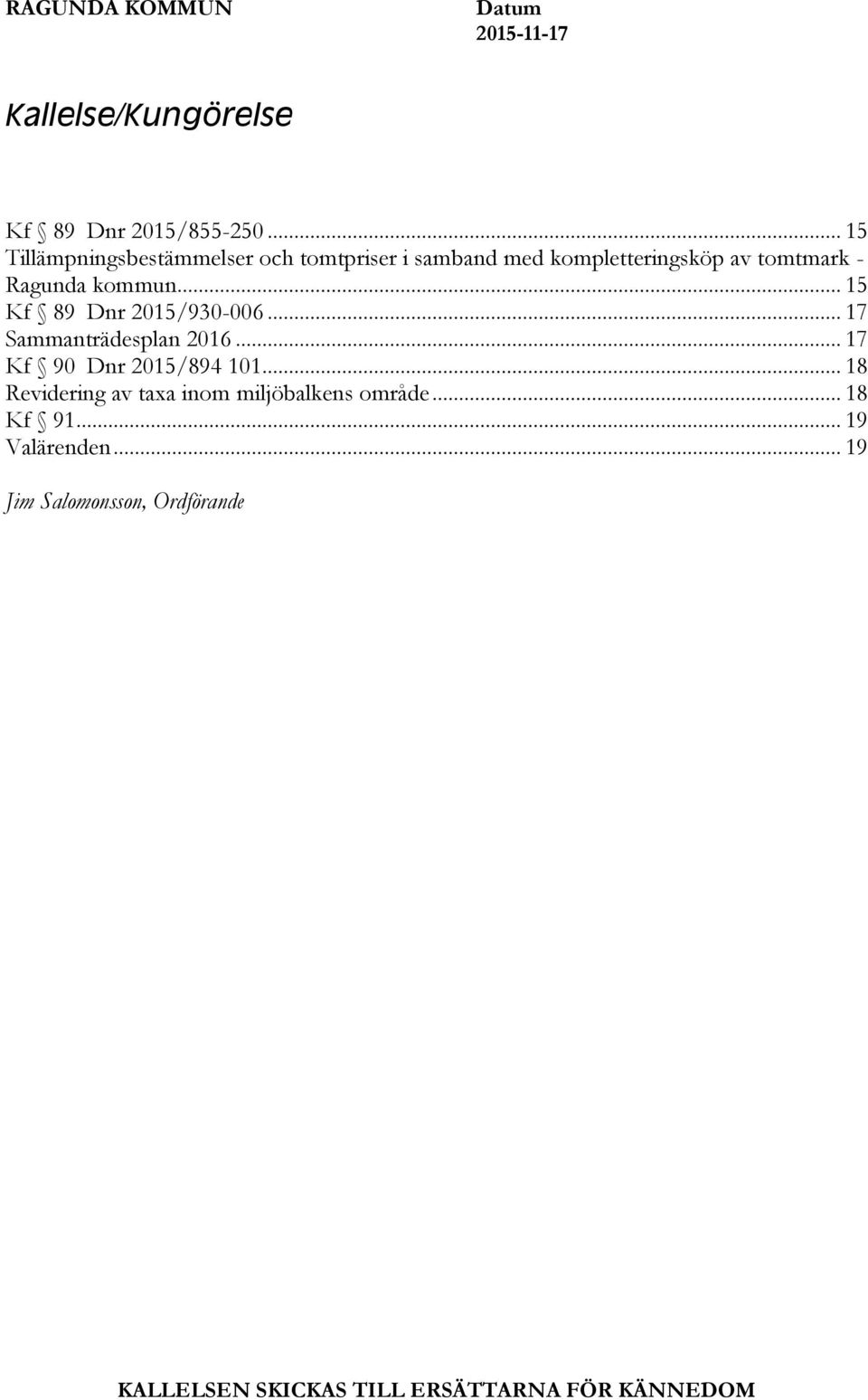 RAGUNDA KOMMUN

Datum
2015-11-17

Kallelse/Kungörelse

Kf § 89 Dnr 2015/855-250 ... 15
Tillämpningsbestämmelser och tomtpriser i samband med kompletteringsköp av tomtmark - Ragunda kommun... 15
Kf § 89 Dnr 2015/930-006... 17
Sammanträdesplan 2016... 17
Kf § 90 Dnr 2015/894 101... 18
Revidering av taxa inom miljöbalkens område... 18
Kf § 91... 19
Valärenden... 19

Jim Salomonsson, Ordförande

KALLELSEN SKICKAS TILL ERSÄTTARNA FÖR KÄNNEDOM